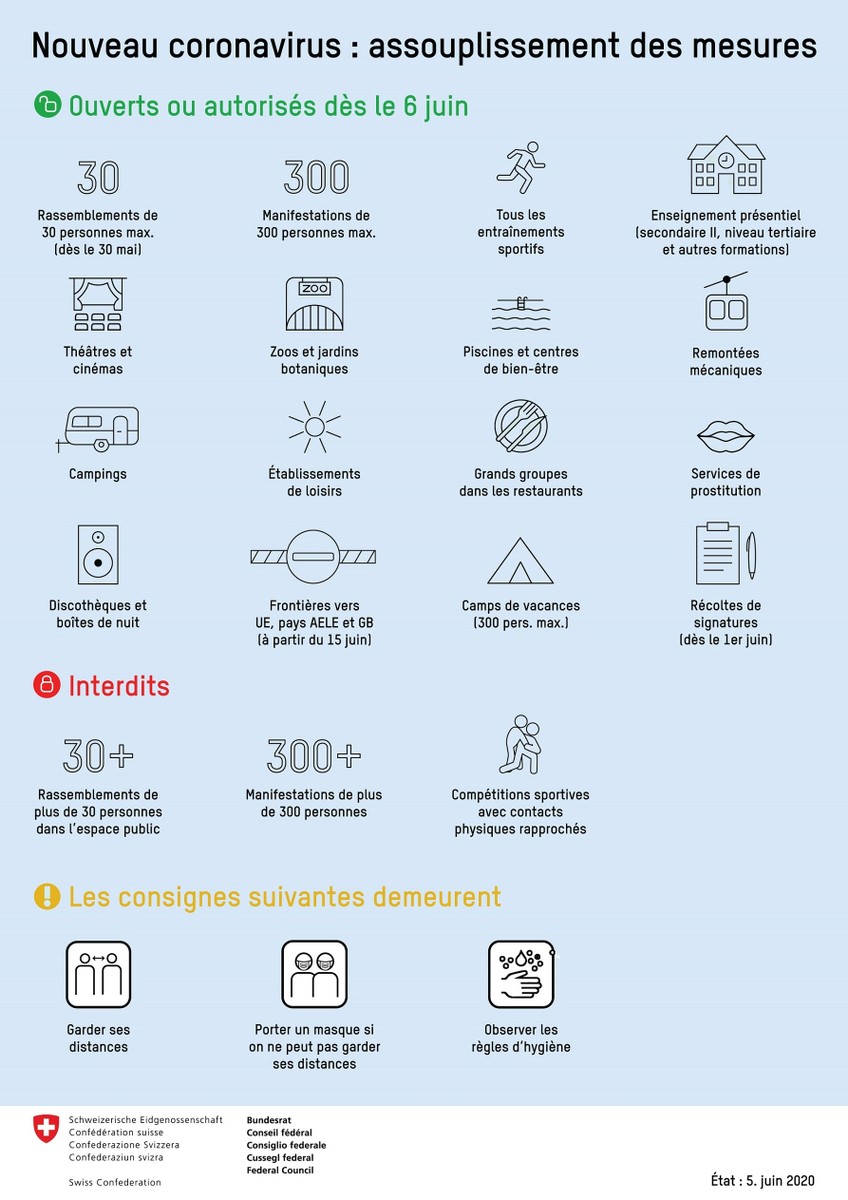 Nouveau coronavirus : assouplissement des mesures

Ouverts ou autorisés dès le 6 juin

30
Rassemblements de 30 personnes max. (dès le 30 mai)

300
Manifestations de 300 personnes max.

Tous les entraînements sportifs

Enseignement présentiel (secondaire II, niveau tertiaire et autres formations)

Théâtres et cinémas

ZOO
Zoos et jardins botaniques

Piscines et centres de bien-être

Remontées mécaniques

Campings

Établissements de loisirs

Grands groupes dans les restaurants

Services de prostitution

Discothèques et boîtes de nuit

Frontières vers UE, pays AELE et GB (à partir du 15 juin)

Camps de vacances (300 pers. max.)

Récoltes de signatures (dès le 1er juin)

Interdits

30+
Rassemblements de plus de 30 personnes dans l'espace public

300+
Manifestations de plus de 300 personnes

Compétitions sportives avec contacts physiques rapprochés

Les consignes suivantes demeurent

Garder ses distances

Porter un masque si on ne peut pas garder ses distances

Observer les règles d'hygiène

Schweizerische Eidgenossenschaft
Confédération suisse
Confederazione Svizzera
Confederaziun svizra

Swiss Confederation

Bundesrat
Conseil fédéral
Consiglio federale
Cussegl federal
Federal Council

État : 5. juin 2020